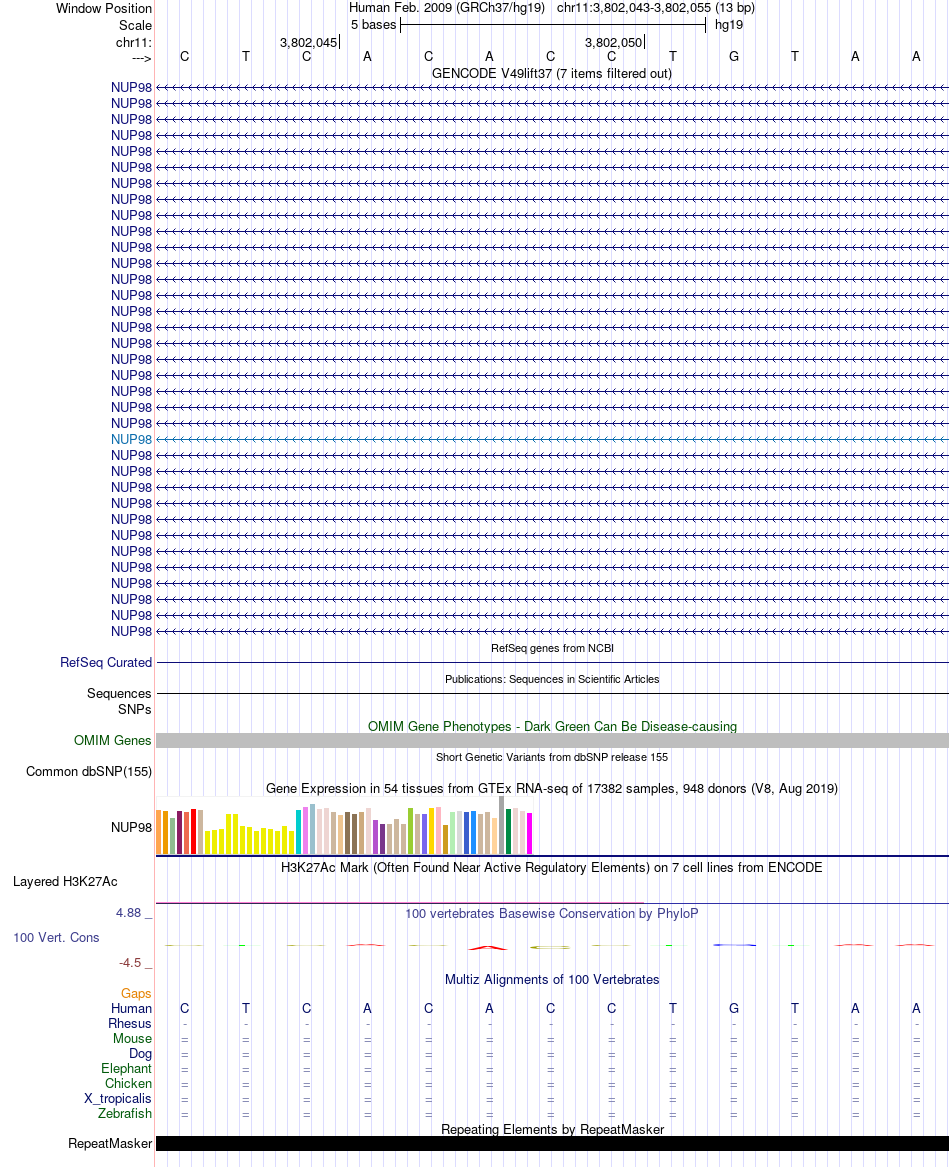 Window Position Human Feb. 2009 (GRCh37/hg19) chr11:3,802,043-3,802,055 (13 bp)
Scale 5 bases hg19
chr11: 3,802,045 3,802,050
---> C T C A C A C C T G T A A
GENCODE V49lift37 (7 items filtered out)
NUP98
NUP98
NUP98
NUP98
NUP98
NUP98
NUP98
NUP98
NUP98
NUP98
NUP98
NUP98
NUP98
NUP98
NUP98
NUP98
NUP98
NUP98
NUP98
NUP98
NUP98
NUP98
NUP98
NUP98
NUP98
NUP98
NUP98
NUP98
NUP98
NUP98
NUP98
NUP98
NUP98
NUP98
NUP98
RefSeq genes from NCBI
RefSeq Curated
Publications: Sequences in Scientific Articles
Sequences
SNPs
OMIM Gene Phenotypes - Dark Green Can Be Disease-causing
OMIM Genes
Short Genetic Variants from dbSNP release 155
Common dbSNP(155)
Gene Expression in 54 tissues from GTEx RNA-seq of 17382 samples, 948 donors (V8, Aug 2019)
NUP98
H3K27Ac Mark (Often Found Near Active Regulatory Elements) on 7 cell lines from ENCODE
Layered H3K27Ac
4.88 _ 100 vertebrates Basewise Conservation by PhyloP
100 Vert. Cons
-4.5 _
Multiz Alignments of 100 Vertebrates
Gaps
Human C T C A C A C C T G T A A
Rhesus - - - - - - - - - - - - -
Mouse = = = = = = = = = = = = =
Dog = = = = = = = = = = = = =
Elephant = = = = = = = = = = = = =
Chicken = = = = = = = = = = = = =
X_tropicalis = = = = = = = = = = = = =
Zebrafish = = = = = = = = = = = = =
Repeating Elements by RepeatMasker
RepeatMasker